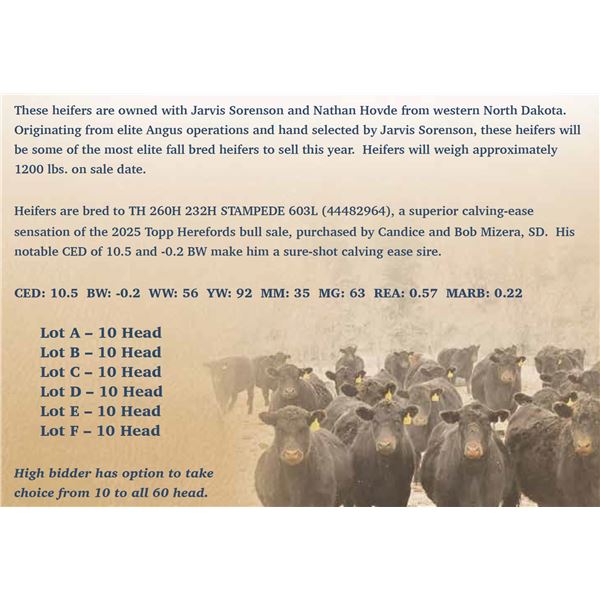 These heifers are owned with Jarvis Sorenson and Nathan Hovde from western North Dakota. Originating from elite Angus operations and hand selected by Jarvis Sorenson, these heifers will be some of the most elite fall bred heifers to sell this year. Heifers will weigh approximately 1200 lbs. on sale date.

Heifers are bred to TH 260H 232H STAMPEDE 603L (44482964), a superior calving-ease sensation of the 2025 Topp Herefords bull sale, purchased by Candice and Bob Mizera, SD. His notable CED of 10.5 and -0.2 BW make him a sure-shot calving ease sire.

CED: 10.5 BW: -0.2 WW: 56 YW: 92 MM: 35 MG: 63 REA: 0.57 MARB: 0.22

Lot A – 10 Head
Lot B – 10 Head
Lot C – 10 Head
Lot D – 10 Head
Lot E – 10 Head
Lot F – 10 Head

High bidder has option to take choice from 10 to all 60 head.